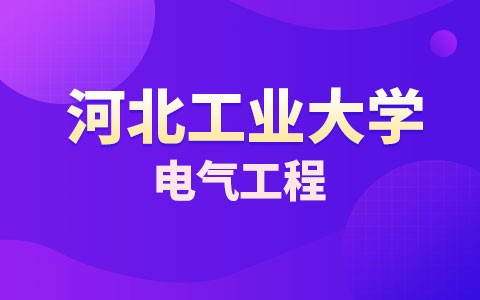 河北工业大学
电气工程